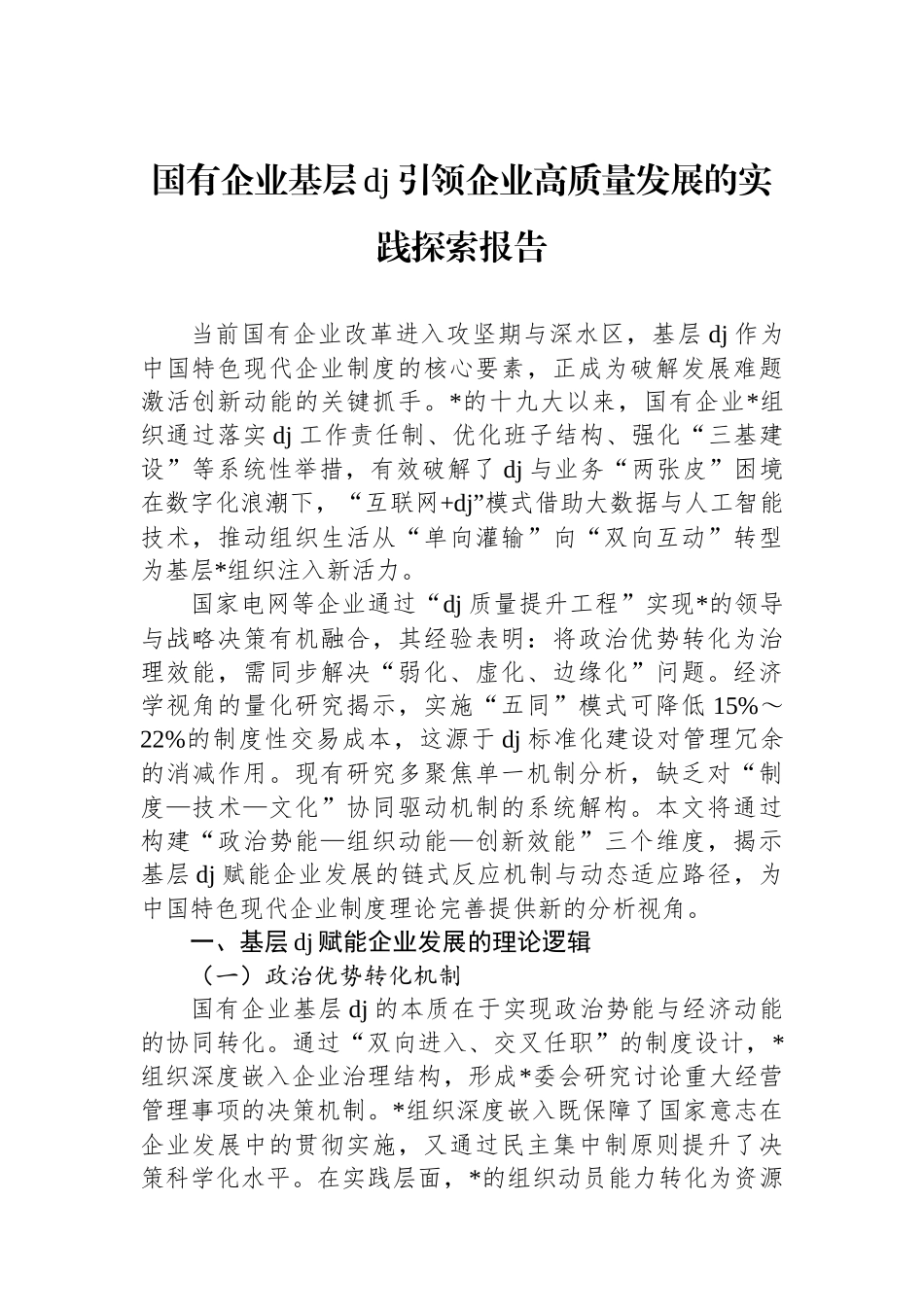 国有企业基层dj引领企业高质量发展的实践探索报告

当前国有企业改革进入攻坚期与深水区，基层dj作为中国特色现代企业制度的核心要素，正成为破解发展难题激活创新动能的关键抓手。*的十九大以来，国有企业*组织通过落实dj工作责任制、优化班子结构、强化“三基建设”等系统性举措，有效破解了dj与业务“两张皮”困境在数字化浪潮下，“互联网+dj”模式借助大数据与人工智能技术，推动组织生活从“单向灌输”向“双向互动”转型为基层*组织注入新活力。

国家电网等企业通过“dj质量提升工程”实现*的领导与战略决策有机融合，其经验表明：将政治优势转化为治理效能，需同步解决“弱化、虚化、边缘化”问题。经济学视角的量化研究揭示，实施“五同”模式可降低15%～22%的制度性交易成本，这源于dj标准化建设对管理冗余的消减作用。现有研究多聚焦单一机制分析，缺乏对“制度—技术—文化”协同驱动机制的系统解构。本文将通过构建“政治势能—组织动能—创新效能”三个维度，揭示基层dj赋能企业发展的链式反应机制与动态适应路径，为中国特色现代企业制度理论完善提供新的分析视角。

一、基层dj赋能企业发展的理论逻辑

（一）政治优势转化机制

国有企业基层dj的本质在于实现政治势能与经济动能的协同转化。通过“双向进入、交叉任职”的制度设计，*组织深度嵌入企业治理结构，形成*委会研究讨论重大经营管理事项的决策机制。*组织深度嵌入既保障了国家意志在企业发展中的贯彻实施，又通过民主集中制原则提升了决策科学化水平。在实践层面，*的组织动员能力转化为资源